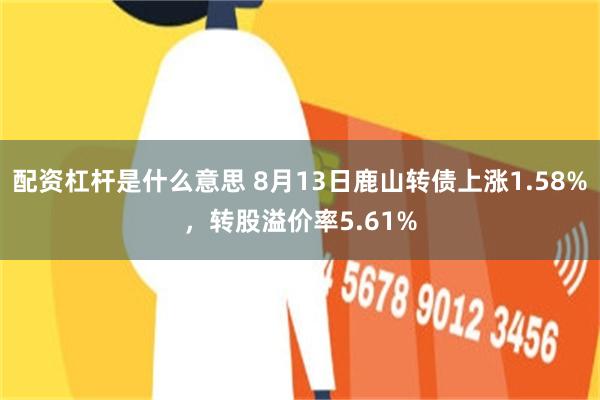 配资杠杆是什么意思 8月13日鹿山转债上涨1.58%，转股溢价率5.61%

4 5678 9012 3456